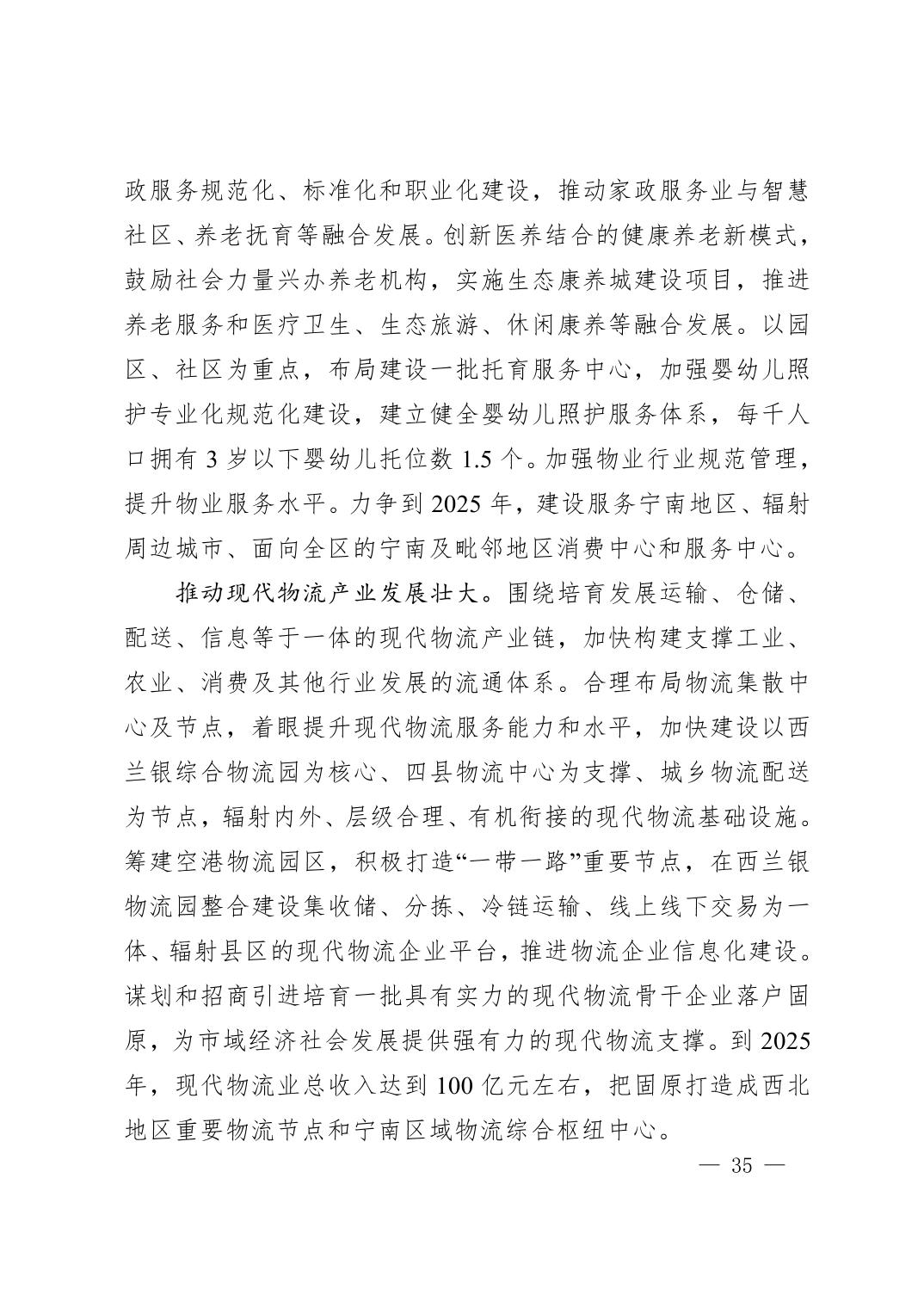 政服务规范化、标准化和职业化建设，推动家政服务业与智慧社区、养老抚育等融合发展。创新医养结合的健康养老新模式，鼓励社会力量兴办养老机构，实施生态康养城建设项目，推进养老服务和医疗卫生、生态旅游、休闲康养等融合发展。以园区、社区为重点，布局建设一批托育服务中心，加强婴幼儿照护专业化规范化建设，建立健全婴幼儿照护服务体系，每千人口拥有 3 岁以下婴幼儿托位数 1.5 个。加强物业行业规范管理，提升物业服务水平。力争到 2025 年，建设服务宁南地区、辐射周边城市、面向全区的宁南及毗邻地区消费中心和服务中心。

推动现代物流产业发展壮大。围绕培育发展运输、仓储、配送、信息等于一体的现代物流产业链，加快构建支撑工业、农业、消费及其他行业发展的流通体系。合理布局物流集散中心及节点，着眼提升现代物流服务能力和水平，加快建设以西兰银综合物流园为核心、四县物流中心为支撑、城乡物流配送为节点，辐射内外、层级合理、有机衔接的现代物流基础设施。筹建空港物流园区，积极打造“一带一路”重要节点，在西兰银物流园整合建设集收储、分拣、冷链运输、线上线下交易为一体、辐射县区的现代物流企业平台，推进物流企业信息化建设。谋划和招商引进培育一批具有实力的现代物流骨干企业落户固原，为市域经济社会发展提供强有力的现代物流支撑。到 2025 年，现代物流业总收入达到 100 亿元左右，把固原打造成西北地区重要物流节点和宁南区域物流综合枢纽中心。

— 35 —